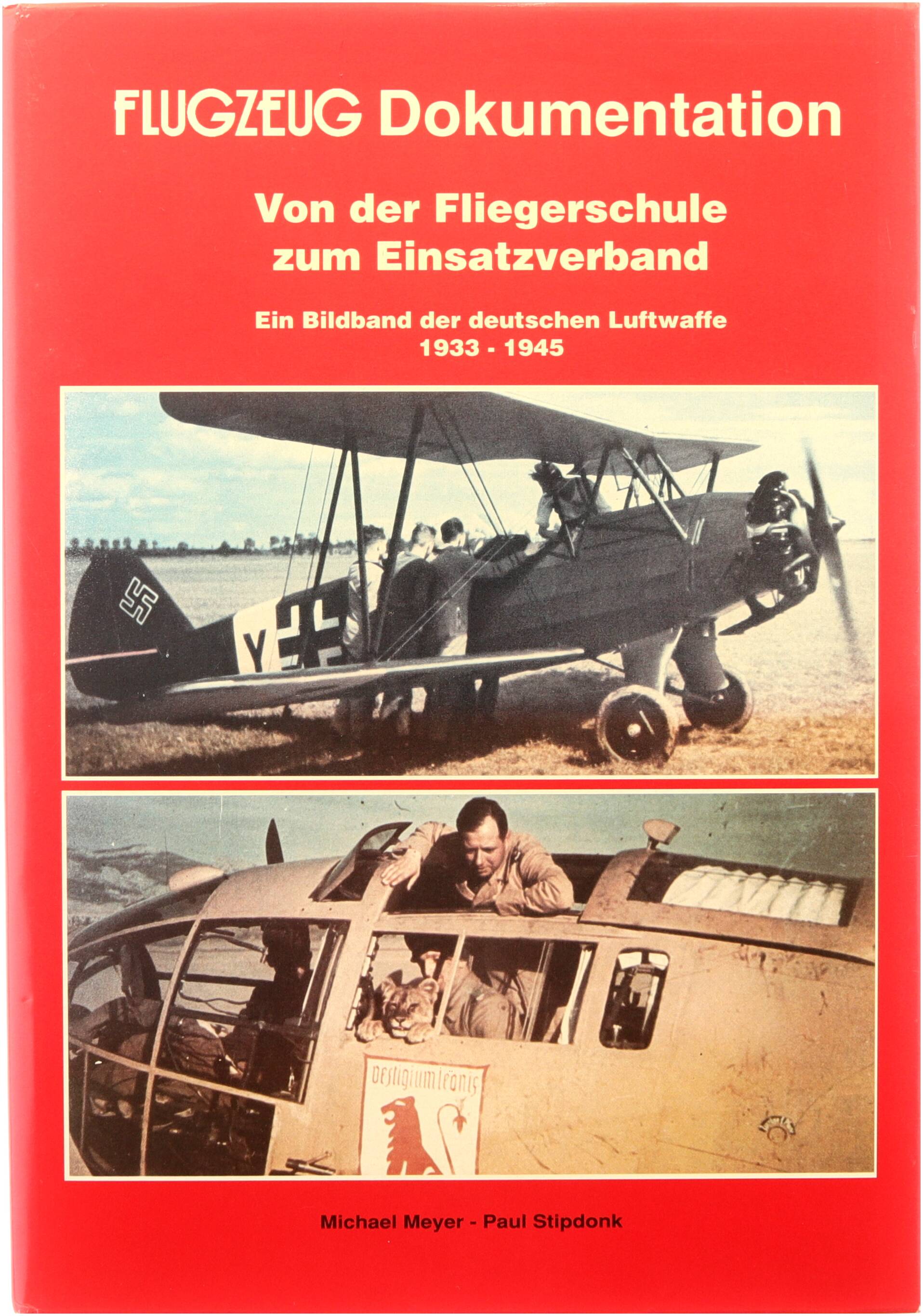 FLUGZEUG Dokumentation

Von der Fliegerschule zum Einsatzverband

Ein Bildband der deutschen Luftwaffe 1933 - 1945

Y

vestigium leonis

Michael Meyer - Paul Stipdonk